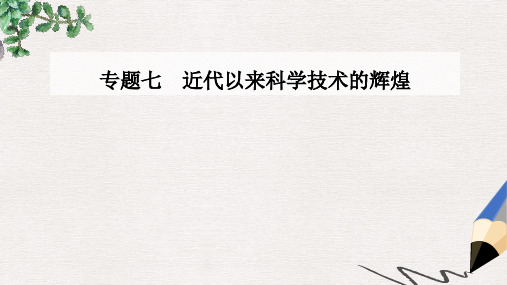 专题七　近代以来科学技术的辉煌